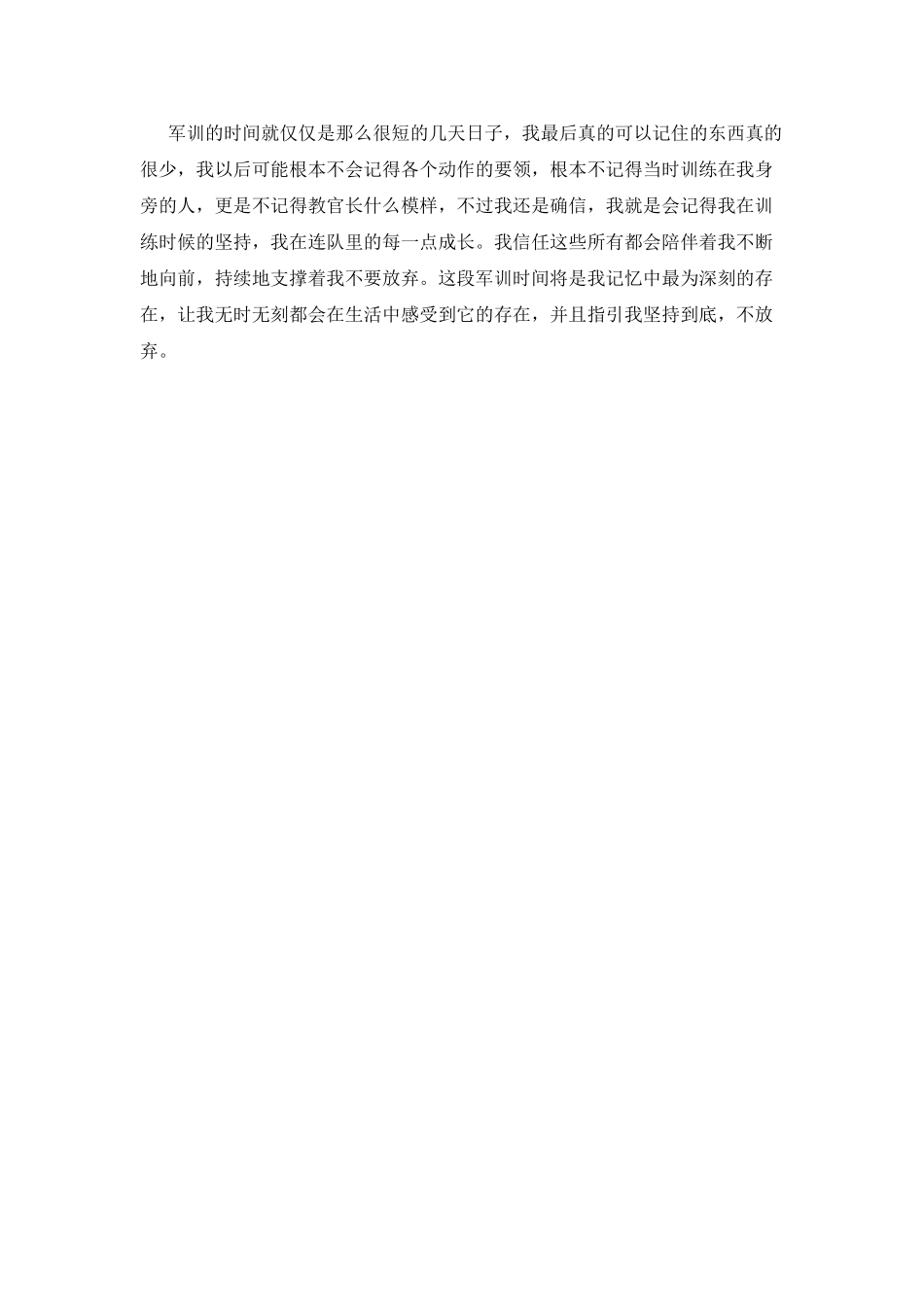 军训的时间就仅仅是那么很短的几天日子，我最后真的可以记住的东西真的很少，我以后可能根本不会记得各个动作的要领，根本不记得当时训练在我身旁的人，更是不记得教官长什么模样，不过我还是确信，我就是会记得我在训练时候的坚持，我在连队里的每一点成长。我信任这些所有都会陪伴着我不断地向前，持续地支撑着我不要放弃。这段军训时间将是我记忆中最为深刻的存在，让我无时无刻都会在生活中感受到它的存在，并且指引我坚持到底，不放弃。